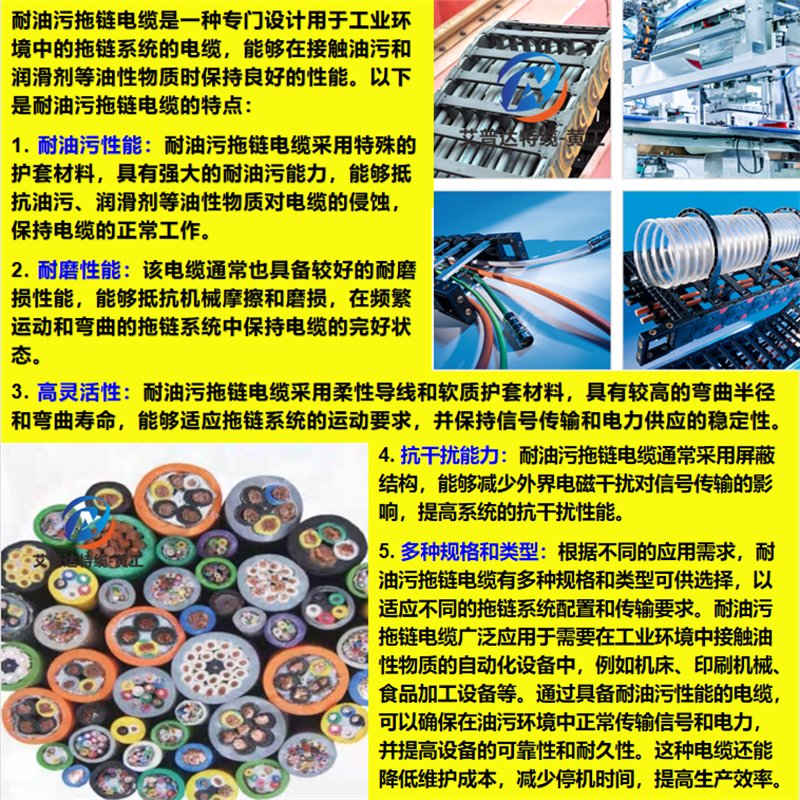 耐油污拖链电缆是一种专门设计用于工业环境中的拖链系统的电缆，能够在接触油污和润滑剂等油性物质时保持良好的性能。以下是耐油污拖链电缆的特点：

艾普达特缆-黄工

1. 耐油污性能：耐油污拖链电缆采用特殊的护套材料，具有强大的耐油污能力，能够抵抗油污、润滑剂等油性物质对电缆的侵蚀，保持电缆的正常工作。

2. 耐磨性能：该电缆通常也具备较好的耐磨损性能，能够抵抗机械摩擦和磨损，在频繁运动和弯曲的拖链系统中保持电缆的完好状态。

3. 高灵活性：耐油污拖链电缆采用柔性导线和软质护套材料，具有较高的弯曲半径和弯曲寿命，能够适应拖链系统的运动要求，并保持信号传输和电力供应的稳定性。

艾普达特缆-黄工

4. 抗干扰能力：耐油污拖链电缆通常采用屏蔽结构，能够减少外界电磁干扰对信号传输的影响，提高系统的抗干扰性能。

5. 多种规格和类型：根据不同的应用需求，耐油污拖链电缆有多种规格和类型可供选择，以适应不同的拖链系统配置和传输要求。耐油污拖链电缆广泛应用于需要在工业环境中接触油性物质的自动化设备中，例如机床、印刷机械、食品加工设备等。通过具备耐油污性能的电缆，可以确保在油污环境中正常传输信号和电力，并提高设备的可靠性和耐久性。这种电缆还能降低维护成本，减少停机时间，提高生产效率。